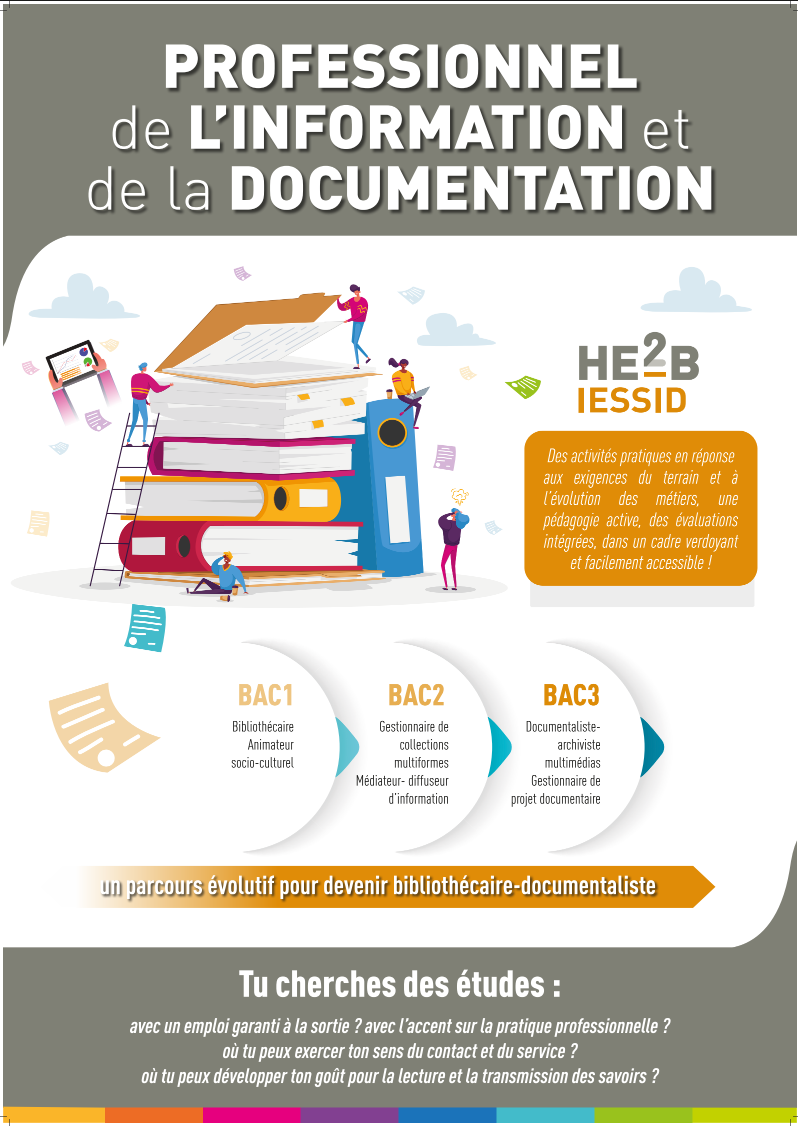 PROFESSIONNEL
de L'INFORMATION et
de la DOCUMENTATION

HE2B
IESSID

Des activités pratiques en réponse aux exigences du terrain et à l'évolution des métiers, une pédagogie active, des évaluations intégrées, dans un cadre verdoyant et facilement accessible !

BAC1
Bibliothécaire
Animateur
socio-culturel

BAC2
Gestionnaire de
collections
multiformes
Médiateur- diffuseur
d'information

BAC3
Documentaliste-
archiviste
multimédias
Gestionnaire de
projet documentaire

un parcours évolutif pour devenir bibliothécaire-documentaliste

Tu cherches des études :

avec un emploi garanti à la sortie ? avec l'accent sur la pratique professionnelle ?
où tu peux exercer ton sens du contact et du service ?
où tu peux développer ton goût pour la lecture et la transmission des savoirs ?